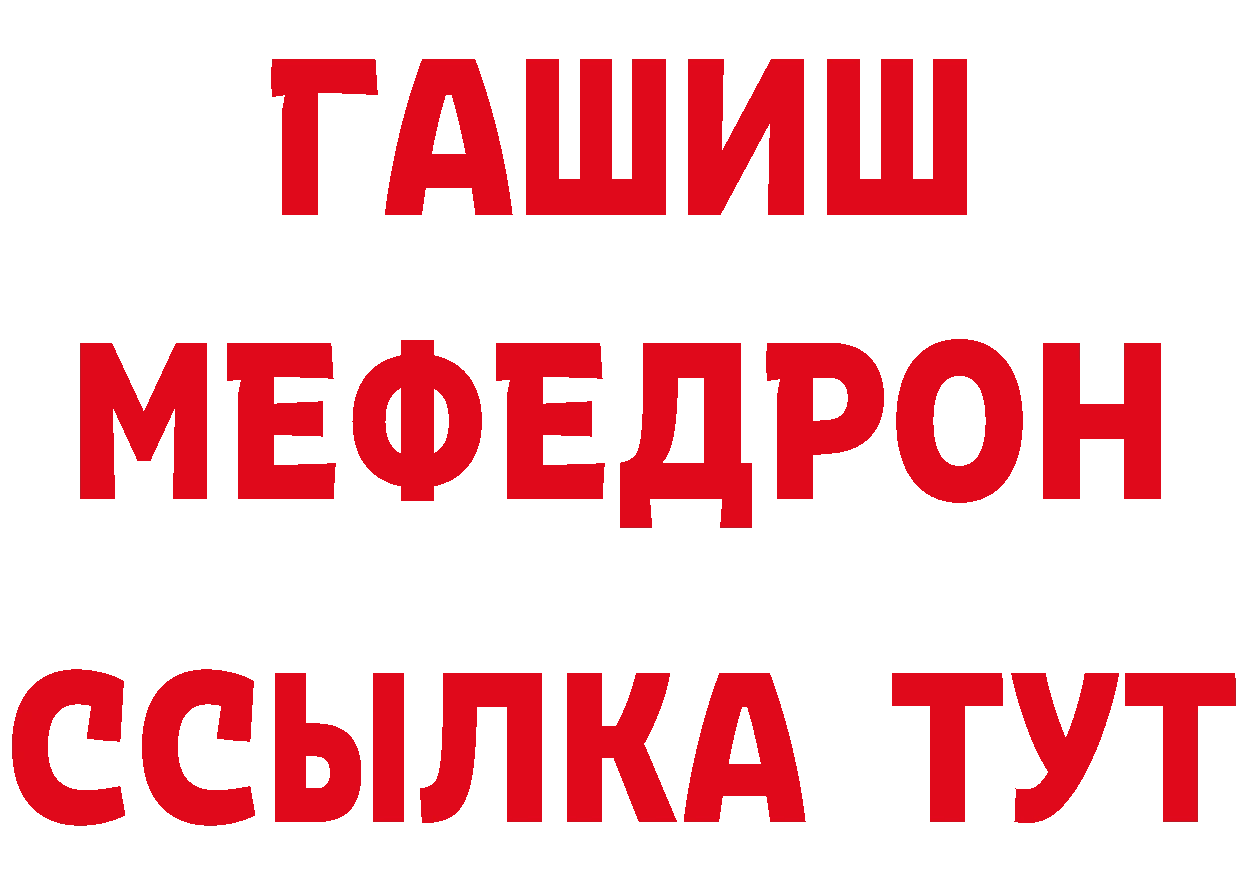 ГАШИШ
МЕФЕДРОН
ССЫЛКА ТУТ